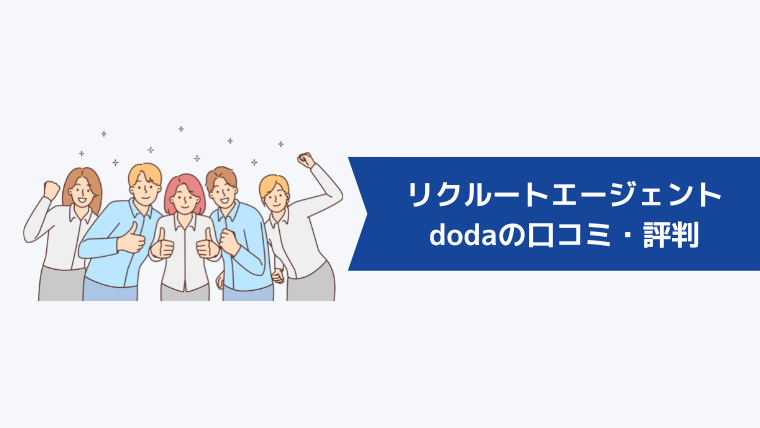 リクルートエージェント
dodaの口コミ・評判